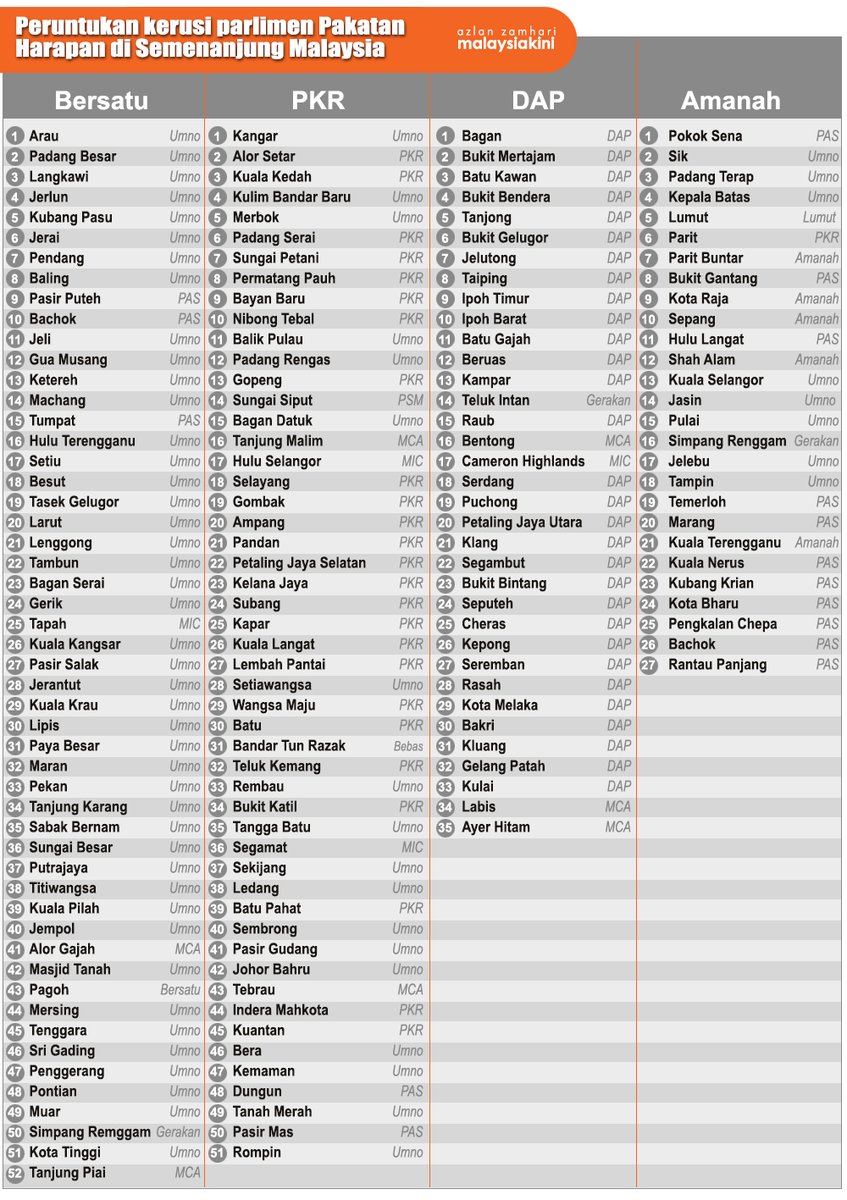 Peruntukan kerusi parlimen Pakatan Harapan di Semenanjung Malaysia

azlan zamhari
malaysiakini

Bersatu

| | | |
|---|---|---|
| 1 | Arau | Umno |
| 2 | Padang Besar | Umno |
| 3 | Langkawi | Umno |
| 4 | Jerlun | Umno |
| 5 | Kubang Pasu | Umno |
| 6 | Jerai | Umno |
| 7 | Pendang | Umno |
| 8 | Baling | Umno |
| 9 | Pasir Puteh | PAS |
| 10 | Bachok | PAS |
| 11 | Jeli | Umno |
| 12 | Gua Musang | Umno |
| 13 | Ketereh | Umno |
| 14 | Machang | Umno |
| 15 | Tumpat | PAS |
| 16 | Hulu Terengganu | Umno |
| 17 | Setiu | Umno |
| 18 | Besut | Umno |
| 19 | Tasek Gelugor | Umno |
| 20 | Larut | Umno |
| 21 | Lenggong | Umno |
| 22 | Tambun | Umno |
| 23 | Bagan Serai | Umno |
| 24 | Gerik | Umno |
| 25 | Tapah | MIC |
| 26 | Kuala Kangsar | Umno |
| 27 | Pasir Salak | Umno |
| 28 | Jerantut | Umno |
| 29 | Kuala Krau | Umno |
| 30 | Lipis | Umno |
| 31 | Paya Besar | Umno |
| 32 | Maran | Umno |
| 33 | Pekan | Umno |
| 34 | Tanjung Karang | Umno |
| 35 | Sabak Bernam | Umno |
| 36 | Sungai Besar | Umno |
| 37 | Putrajaya | Umno |
| 38 | Titiwangsa | Umno |
| 39 | Kuala Pilah | Umno |
| 40 | Jempol | Umno |
| 41 | Alor Gajah | MCA |
| 42 | Masjid Tanah | Umno |
| 43 | Pagoh | Bersatu |
| 44 | Mersing | Umno |
| 45 | Tenggara | Umno |
| 46 | Sri Gading | Umno |
| 47 | Penggerang | Umno |
| 48 | Pontian | Umno |
| 49 | Muar | Umno |
| 50 | Simpang Remggam | Gerakan |
| 51 | Kota Tinggi | Umno |
| 52 | Tanjung Piai | MCA |

PKR

| | | |
|---|---|---|
| 1 | Kangar | Umno |
| 2 | Alor Setar | PKR |
| 3 | Kuala Kedah | PKR |
| 4 | Kulim Bandar Baru | Umno |
| 5 | Merbok | Umno |
| 6 | Padang Serai | PKR |
| 7 | Sungai Petani | PKR |
| 8 | Permatang Pauh | PKR |
| 9 | Bayan Baru | PKR |
| 10 | Nibong Tebal | PKR |
| 11 | Balik Pulau | Umno |
| 12 | Padang Rengas | Umno |
| 13 | Gopeng | PKR |
| 14 | Sungai Siput | PSM |
| 15 | Bagan Datuk | Umno |
| 16 | Tanjung Malim | MCA |
| 17 | Hulu Selangor | MIC |
| 18 | Selayang | PKR |
| 19 | Gombak | PKR |
| 20 | Ampang | PKR |
| 21 | Pandan | PKR |
| 22 | Petaling Jaya Selatan | PKR |
| 23 | Kelana Jaya | PKR |
| 24 | Subang | PKR |
| 25 | Kapar | PKR |
| 26 | Kuala Langat | PKR |
| 27 | Lembah Pantai | PKR |
| 28 | Setiawangsa | Umno |
| 29 | Wangsa Maju | PKR |
| 30 | Batu | PKR |
| 31 | Bandar Tun Razak | Bebas |
| 32 | Teluk Kemang | PKR |
| 33 | Rembau | Umno |
| 34 | Bukit Katil | PKR |
| 35 | Tangga Batu | Umno |
| 36 | Segamat | MIC |
| 37 | Sekijang | Umno |
| 38 | Ledang | Umno |
| 39 | Batu Pahat | PKR |
| 40 | Sembrong | Umno |
| 41 | Pasir Gudang | Umno |
| 42 | Johor Bahru | Umno |
| 43 | Tebrau | MCA |
| 44 | Indera Mahkota | PKR |
| 45 | Kuantan | PKR |
| 46 | Bera | Umno |
| 47 | Kemaman | Umno |
| 48 | Dungun | PAS |
| 49 | Tanah Merah | Umno |
| 50 | Pasir Mas | PAS |
| 51 | Rompin | Umno |

DAP

| | | |
|---|---|---|
| 1 | Bagan | DAP |
| 2 | Bukit Mertajam | DAP |
| 3 | Batu Kawan | DAP |
| 4 | Bukit Bendera | DAP |
| 5 | Tanjong | DAP |
| 6 | Bukit Gelugor | DAP |
| 7 | Jelutong | DAP |
| 8 | Taiping | DAP |
| 9 | Ipoh Timur | DAP |
| 10 | Ipoh Barat | DAP |
| 11 | Batu Gajah | DAP |
| 12 | Beruas | DAP |
| 13 | Kampar | DAP |
| 14 | Teluk Intan | Gerakan |
| 15 | Raub | DAP |
| 16 | Bentong | MCA |
| 17 | Cameron Highlands | MIC |
| 18 | Serdang | DAP |
| 19 | Puchong | DAP |
| 20 | Petaling Jaya Utara | DAP |
| 21 | Klang | DAP |
| 22 | Segambut | DAP |
| 23 | Bukit Bintang | DAP |
| 24 | Seputeh | DAP |
| 25 | Cheras | DAP |
| 26 | Kepong | DAP |
| 27 | Seremban | DAP |
| 28 | Rasah | DAP |
| 29 | Kota Melaka | DAP |
| 30 | Bakri | DAP |
| 31 | Kluang | DAP |
| 32 | Gelang Patah | DAP |
| 33 | Kulai | DAP |
| 34 | Labis | MCA |
| 35 | Ayer Hitam | MCA |

Amanah

| | | |
|---|---|---|
| 1 | Pokok Sena | PAS |
| 2 | Sik | Umno |
| 3 | Padang Terap | Umno |
| 4 | Kepala Batas | Umno |
| 5 | Lumut | Lumut |
| 6 | Parit | PKR |
| 7 | Parit Buntar | Amanah |
| 8 | Bukit Gantang | PAS |
| 9 | Kota Raja | Amanah |
| 10 | Sepang | Amanah |
| 11 | Hulu Langat | PAS |
| 12 | Shah Alam | Amanah |
| 13 | Kuala Selangor | Umno |
| 14 | Jasin | Umno |
| 15 | Pulai | Umno |
| 16 | Simpang Renggam | Gerakan |
| 17 | Jelebu | Umno |
| 18 | Tampin | Umno |
| 19 | Temerloh | PAS |
| 20 | Marang | PAS |
| 21 | Kuala Terengganu | Amanah |
| 22 | Kuala Nerus | PAS |
| 23 | Kubang Krian | PAS |
| 24 | Kota Bharu | PAS |
| 25 | Pengkalan Chepa | PAS |
| 26 | Bachok | PAS |
| 27 | Rantau Panjang | PAS |